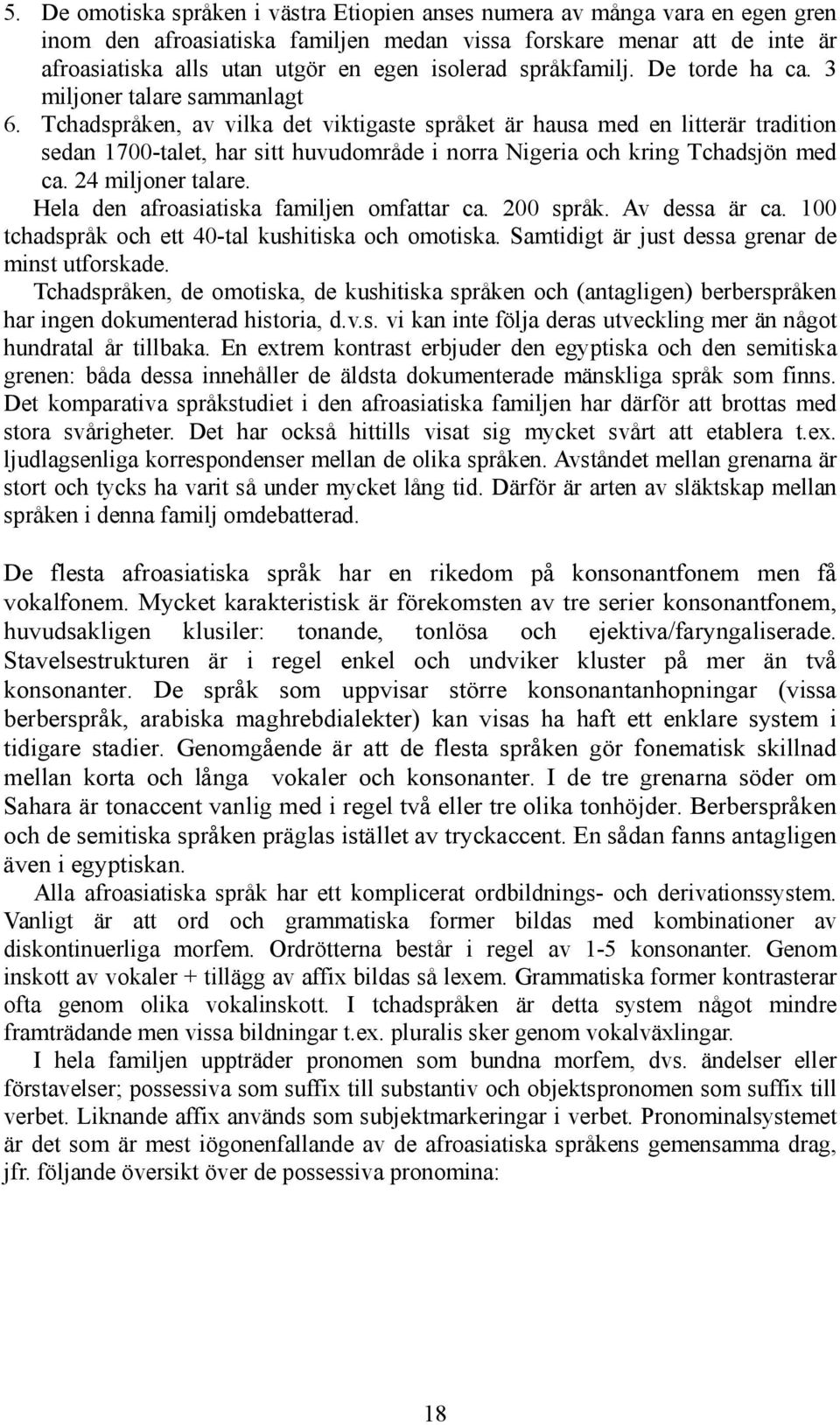 5. De omotiska språken i västra Etiopien anses numera av många vara en egen gren inom den afroasiatiska familjen medan vissa forskare menar att de inte är afroasiatiska alls utan utgör en egen isolerad språkfamilj. De torde ha ca. 3 miljoner talare sammanlagt
6. Tchadspråken, av vilka det viktigaste språket är hausa med en litterär tradition sedan 1700-talet, har sitt huvudområde i norra Nigeria och kring Tchadsjön med ca. 24 miljoner talare.

Hela den afroasiatiska familjen omfattar ca. 200 språk. Av dessa är ca. 100 tchadspråk och ett 40-tal kushitiska och omotiska. Samtidigt är just dessa grenar de minst utforskade.

Tchadspråken, de omotiska, de kushitiska språken och (antagligen) berberspråken har ingen dokumenterad historia, d.v.s. vi kan inte följa deras utveckling mer än något hundratal år tillbaka. En extrem kontrast erbjuder den egyptiska och den semitiska grenen: båda dessa innehåller de äldsta dokumenterade mänskliga språk som finns. Det komparativa språkstudiet i den afroasiatiska familjen har därför att brottas med stora svårigheter. Det har också hittills visat sig mycket svårt att etablera t.ex. ljudlagsenliga korrespondenser mellan de olika språken. Avståndet mellan grenarna är stort och tycks ha varit så under mycket lång tid. Därför är arten av släktskap mellan språken i denna familj omdebatterad.

De flesta afroasiatiska språk har en rikedom på konsonantfonem men få vokalfonem. Mycket karakteristisk är förekomsten av tre serier konsonantfonem, huvudsakligen klusiler: tonande, tonlösa och ejektiva/faryngaliserade. Stavelsestrukturen är i regel enkel och undviker kluster på mer än två konsonanter. De språk som uppvisar större konsonantanhopningar (vissa berberspråk, arabiska maghrebdialekter) kan visas ha haft ett enklare system i tidigare stadier. Genomgående är att de flesta språken gör fonematisk skillnad mellan korta och långa vokaler och konsonanter. I de tre grenarna söder om Sahara är tonaccent vanlig med i regel två eller tre olika tonhöjder. Berberspråken och de semitiska språken präglas istället av tryckaccent. En sådan fanns antagligen även i egyptiskan.

Alla afroasiatiska språk har ett komplicerat ordbildnings- och derivationssystem. Vanligt är att ord och grammatiska former bildas med kombinationer av diskontinuerliga morfem. Ordrötterna består i regel av 1-5 konsonanter. Genom inskott av vokaler + tillägg av affix bildas så lexem. Grammatiska former kontrasterar ofta genom olika vokalinskott. I tchadspråken är detta system något mindre framträdande men vissa bildningar t.ex. pluralis sker genom vokalväxlingar.

I hela familjen uppträder pronomen som bundna morfem, dvs. ändelser eller förstavelser; possessiva som suffix till substantiv och objektspronomen som suffix till verbet. Liknande affix används som subjektmarkeringar i verbet. Pronominalsystemet är det som är mest iögonenfallande av de afroasiatiska språkens gemensamma drag, jfr. följande översikt över de possessiva pronomina:

18